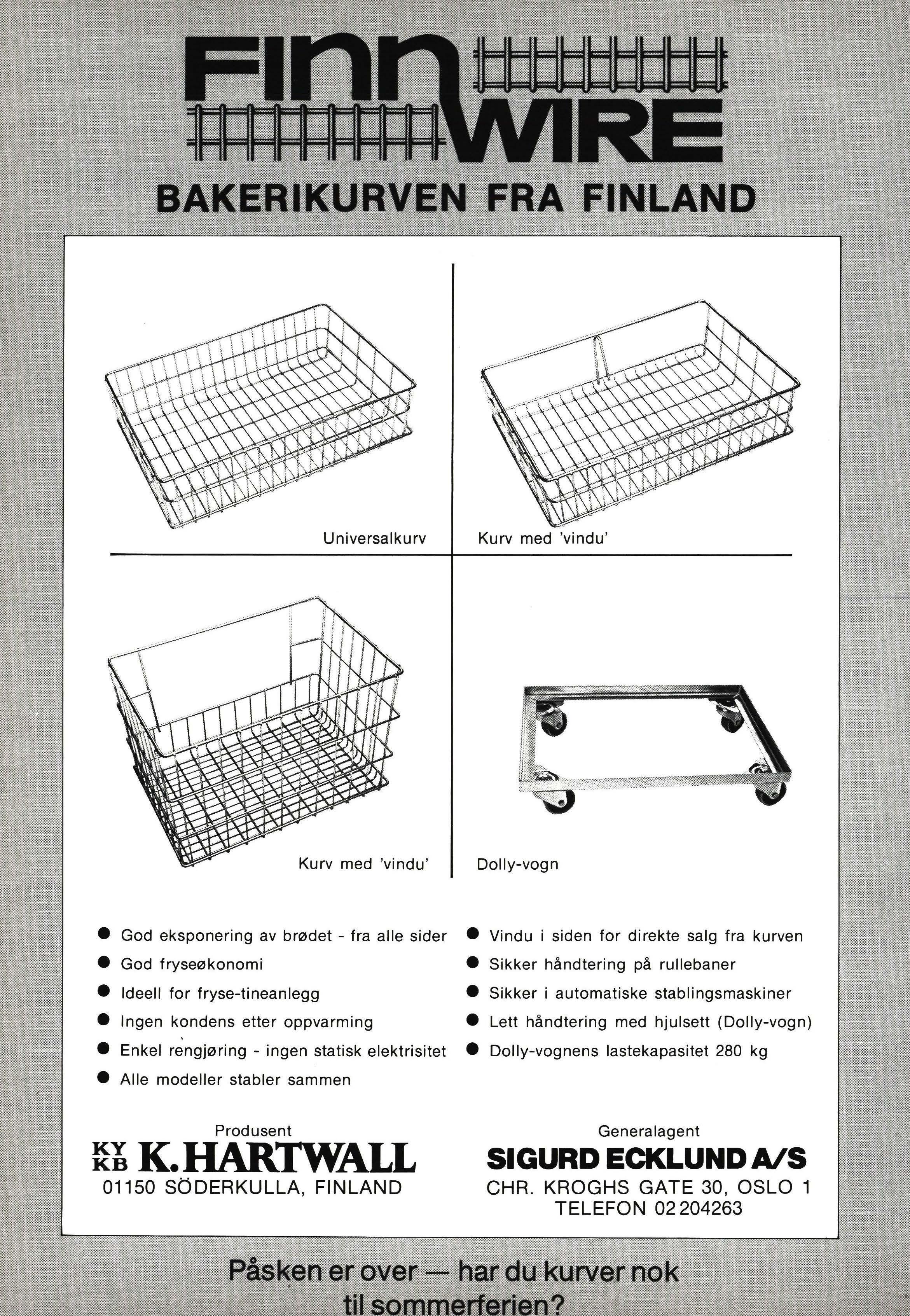 FINN WIRE

BAKERIKURVEN FRA FINLAND

Universalkurv

Kurv med 'vindu'

Kurv med 'vindu'

Dolly-vogn

● God eksponering av brødet - fra alle sider
● God fryseøkonomi
● Ideell for fryse-tineanlegg
● Ingen kondens etter oppvarming
● Enkel rengjøring - ingen statisk elektrisitet
● Alle modeller stabler sammen

● Vindu i siden for direkte salg fra kurven
● Sikker håndtering på rullebaner
● Sikker i automatiske stablingsmaskiner
● Lett håndtering med hjulsett (Dolly-vogn)
● Dolly-vognens lastekapasitet 280 kg

Produsent
KY KB K.HARTWALL
01150 SÖDERKULLA, FINLAND

Generalagent
SIGURD ECKLUND A/S
CHR. KROGHS GATE 30, OSLO 1
TELEFON 02 204263

Påsken er over — har du kurver nok til sommerferien?